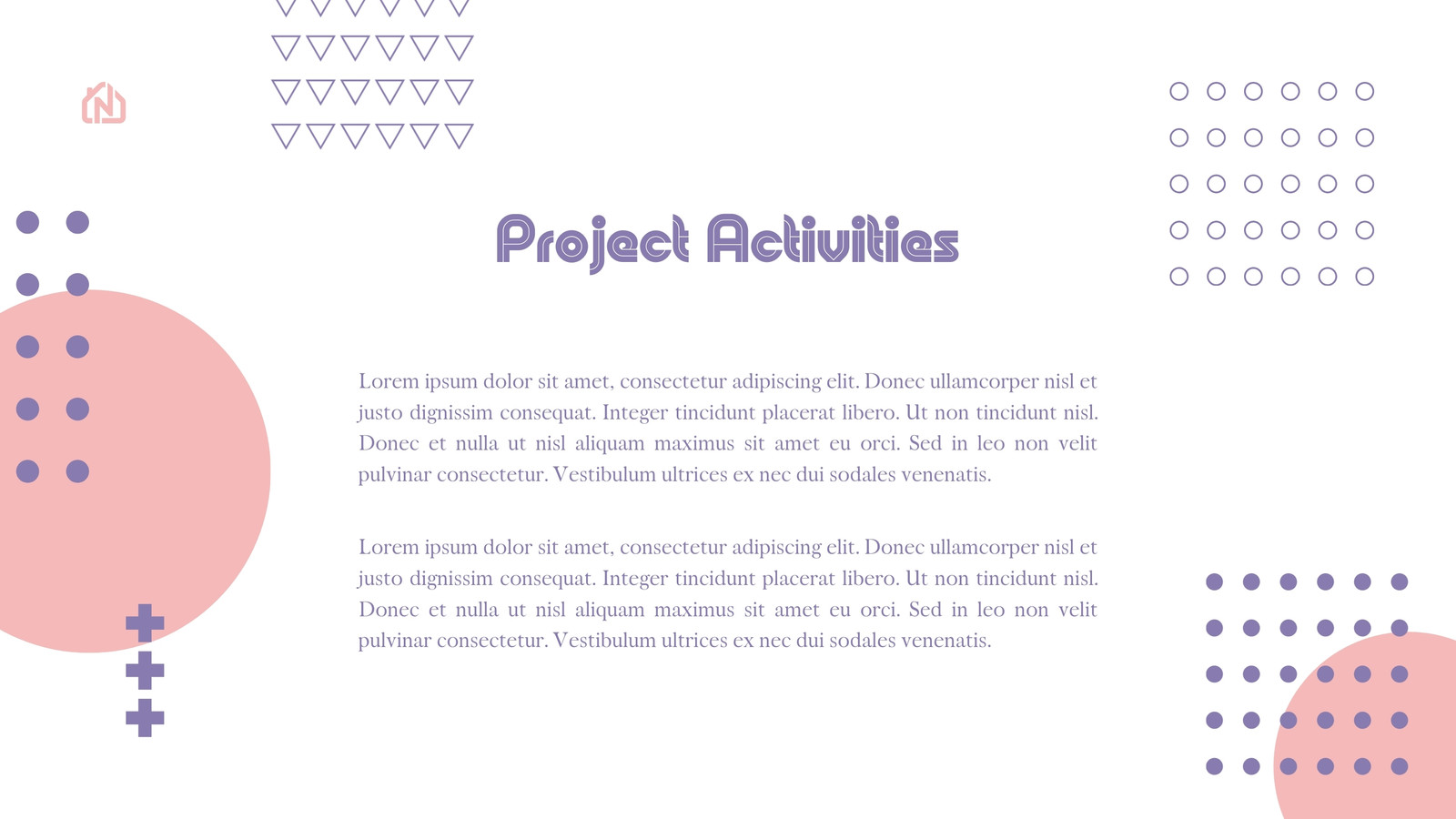 Project Activities

Lorem ipsum dolor sit amet, consectetur adipiscing elit. Donec ullamcorper nisl et justo dignissim consequat. Integer tincidunt placerat libero. Ut non tincidunt nisl. Donec et nulla ut nisl aliquam maximus sit amet eu orci. Sed in leo non velit pulvinar consectetur. Vestibulum ultrices ex nec dui sodales venenatis.

Lorem ipsum dolor sit amet, consectetur adipiscing elit. Donec ullamcorper nisl et justo dignissim consequat. Integer tincidunt placerat libero. Ut non tincidunt nisl. Donec et nulla ut nisl aliquam maximus sit amet eu orci. Sed in leo non velit pulvinar consectetur. Vestibulum ultrices ex nec dui sodales venenatis.